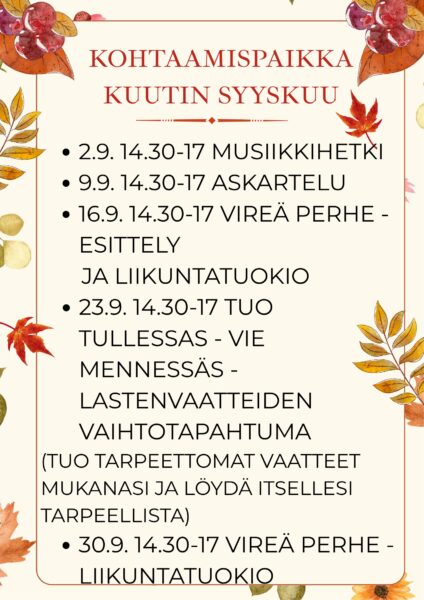 KOHTAAMISPAIKKA
KUUTIN SYYSKUU

• 2.9. 14.30-17 MUSIIKKIHETKI
• 9.9. 14.30-17 ASKARTELU
• 16.9. 14.30-17 VIREÄ PERHE - ESITTELY JA LIIKUNTATUOKIO
• 23.9. 14.30-17 TUO TULLESSAS - VIE MENNESSÄS - LASTENVAATTEIDEN VAIHTOTAPAHTUMA

(TUO TARPEETTOMAT VAATTEET MUKANASI JA LÖYDÄ ITSELLESI TARPEELLISTA)

• 30.9. 14.30-17 VIREÄ PERHE - LIIKUNTATUOKIO